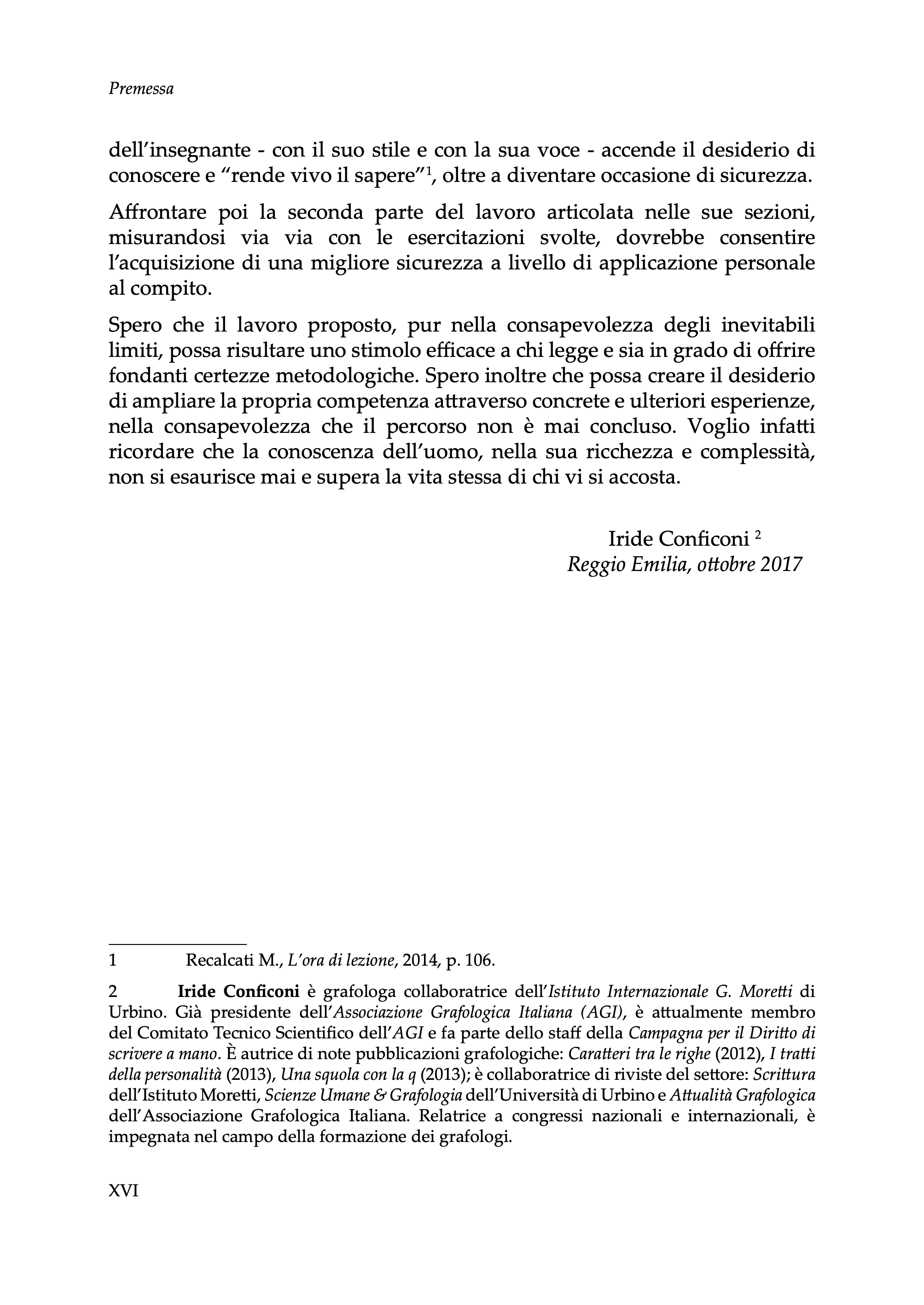 Premessa

dell'insegnante - con il suo stile e con la sua voce - accende il desiderio di conoscere e "rende vivo il sapere"$^1$, oltre a diventare occasione di sicurezza.

Affrontare poi la seconda parte del lavoro articolata nelle sue sezioni, misurandosi via via con le esercitazioni svolte, dovrebbe consentire l'acquisizione di una migliore sicurezza a livello di applicazione personale al compito.

Spero che il lavoro proposto, pur nella consapevolezza degli inevitabili limiti, possa risultare uno stimolo efficace a chi legge e sia in grado di offrire fondanti certezze metodologiche. Spero inoltre che possa creare il desiderio di ampliare la propria competenza attraverso concrete e ulteriori esperienze, nella consapevolezza che il percorso non è mai concluso. Voglio infatti ricordare che la conoscenza dell'uomo, nella sua ricchezza e complessità, non si esaurisce mai e supera la vita stessa di chi vi si accosta.

Iride Conficoni $^2$
Reggio Emilia, ottobre 2017

1 Recalcati M., L'ora di lezione, 2014, p. 106.

2 Iride Conficoni è grafologa collaboratrice dell'Istituto Internazionale G. Moretti di Urbino. Già presidente dell'Associazione Grafologica Italiana (AGI), è attualmente membro del Comitato Tecnico Scientifico dell'AGI e fa parte dello staff della Campagna per il Diritto di scrivere a mano. È autrice di note pubblicazioni grafologiche: Caratteri tra le righe (2012), I tratti della personalità (2013), Una squola con la q (2013); è collaboratrice di riviste del settore: Scrittura dell'Istituto Moretti, Scienze Umane & Grafologia dell'Università di Urbino e Attualità Grafologica dell'Associazione Grafologica Italiana. Relatrice a congressi nazionali e internazionali, è impegnata nel campo della formazione dei grafologi.

XVI